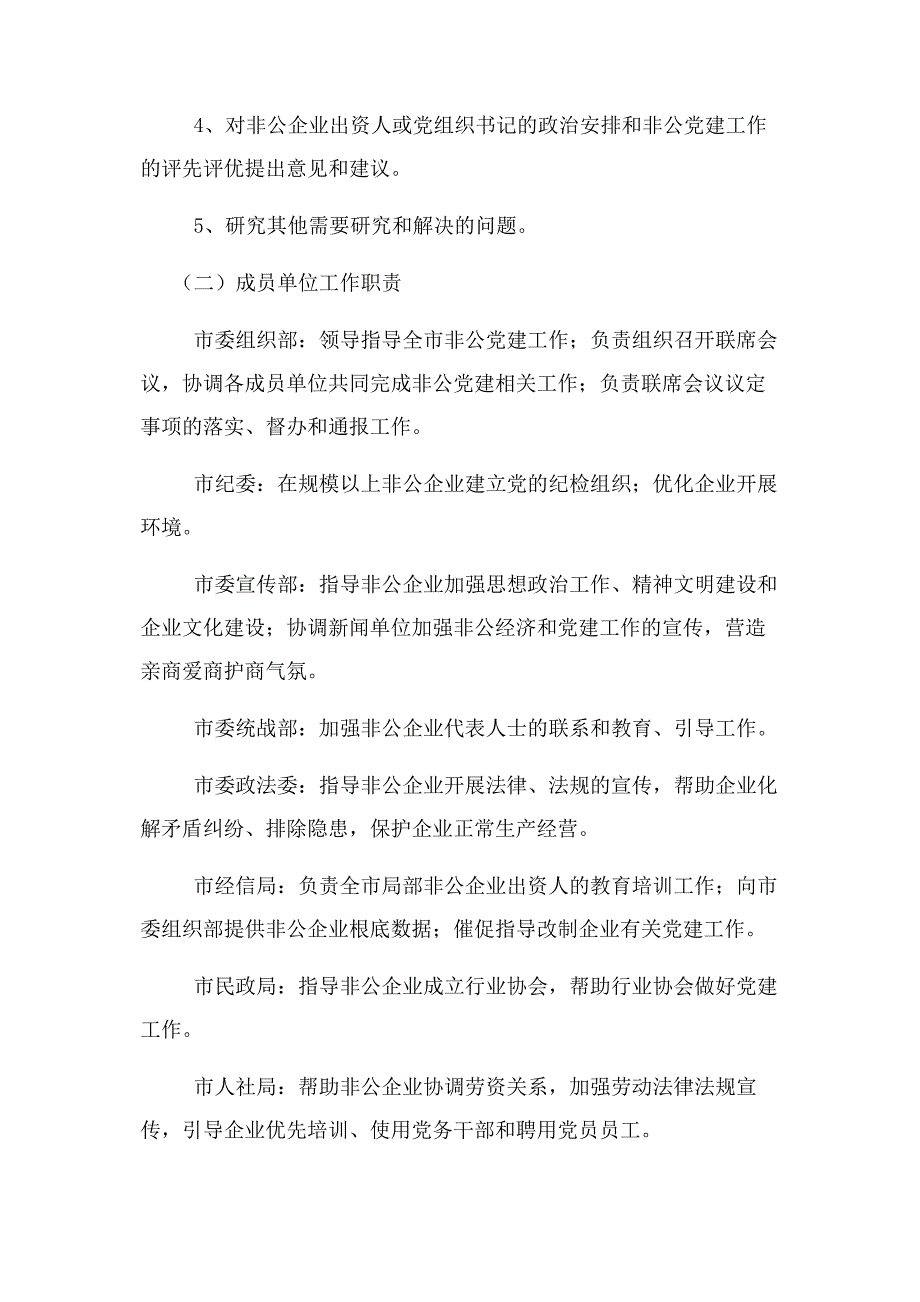 4、对非公企业出资人或党组织书记的政治安排和非公党建工作的评先评优提出意见和建议。

5、研究其他需要研究和解决的问题。

（二）成员单位工作职责

市委组织部：领导指导全市非公党建工作；负责组织召开联席会议，协调各成员单位共同完成非公党建相关工作；负责联席会议议定事项的落实、督办和通报工作。

市纪委：在规模以上非公企业建立党的纪检组织；优化企业开展环境。

市委宣传部：指导非公企业加强思想政治工作、精神文明建设和企业文化建设；协调新闻单位加强非公经济和党建工作的宣传，营造亲商爱商护商气氛。

市委统战部：加强非公企业代表人士的联系和教育、引导工作。

市委政法委：指导非公企业开展法律、法规的宣传，帮助企业化解矛盾纠纷、排除隐患，保护企业正常生产经营。

市经信局：负责全市局部非公企业出资人的教育培训工作；向市委组织部提供非公企业根底数据；催促指导改制企业有关党建工作。

市民政局：指导非公企业成立行业协会，帮助行业协会做好党建工作。

市人社局：帮助非公企业协调劳资关系，加强劳动法律法规宣传，引导企业优先培训、使用党务干部和聘用党员员工。